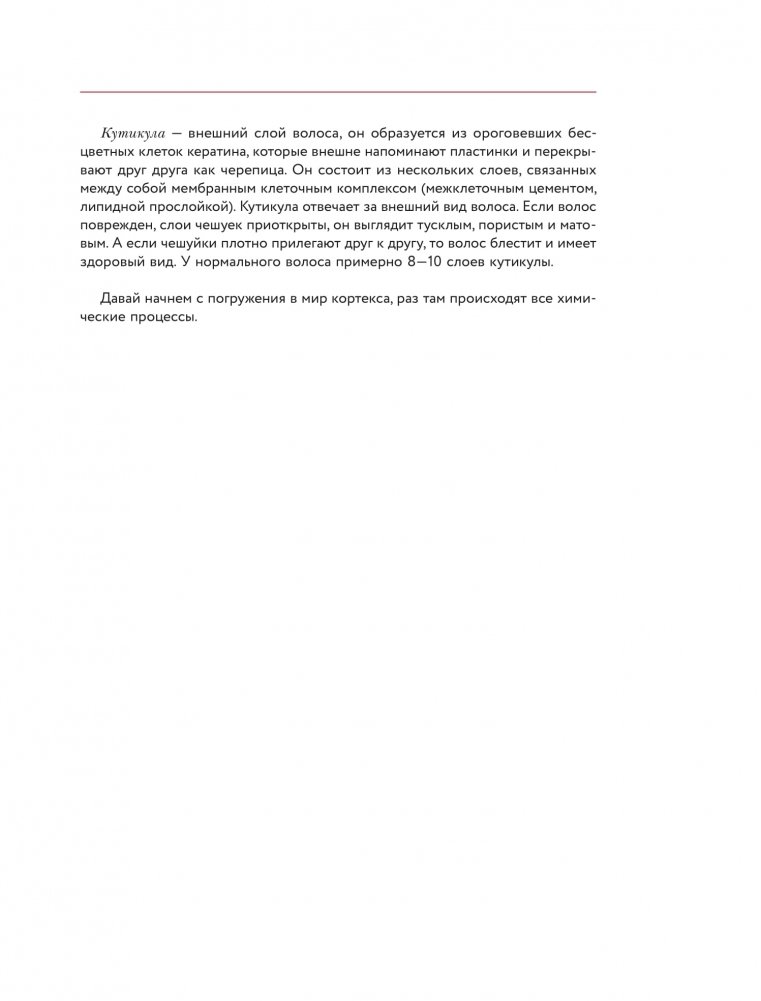 Кутикула — внешний слой волоса, он образуется из ороговевших бесцветных клеток кератина, которые внешне напоминают пластинки и перекрывают друг друга как черепица. Он состоит из нескольких слоев, связанных между собой мембранным клеточным комплексом (межклеточным цементом, липидной прослойкой). Кутикула отвечает за внешний вид волоса. Если волос поврежден, слои чешуек приоткрыты, он выглядит тусклым, пористым и матовым. А если чешуйки плотно прилегают друг к другу, то волос блестит и имеет здоровый вид. У нормального волоса примерно 8—10 слоев кутикулы.

Давай начнем с погружения в мир кортекса, раз там происходят все химические процессы.